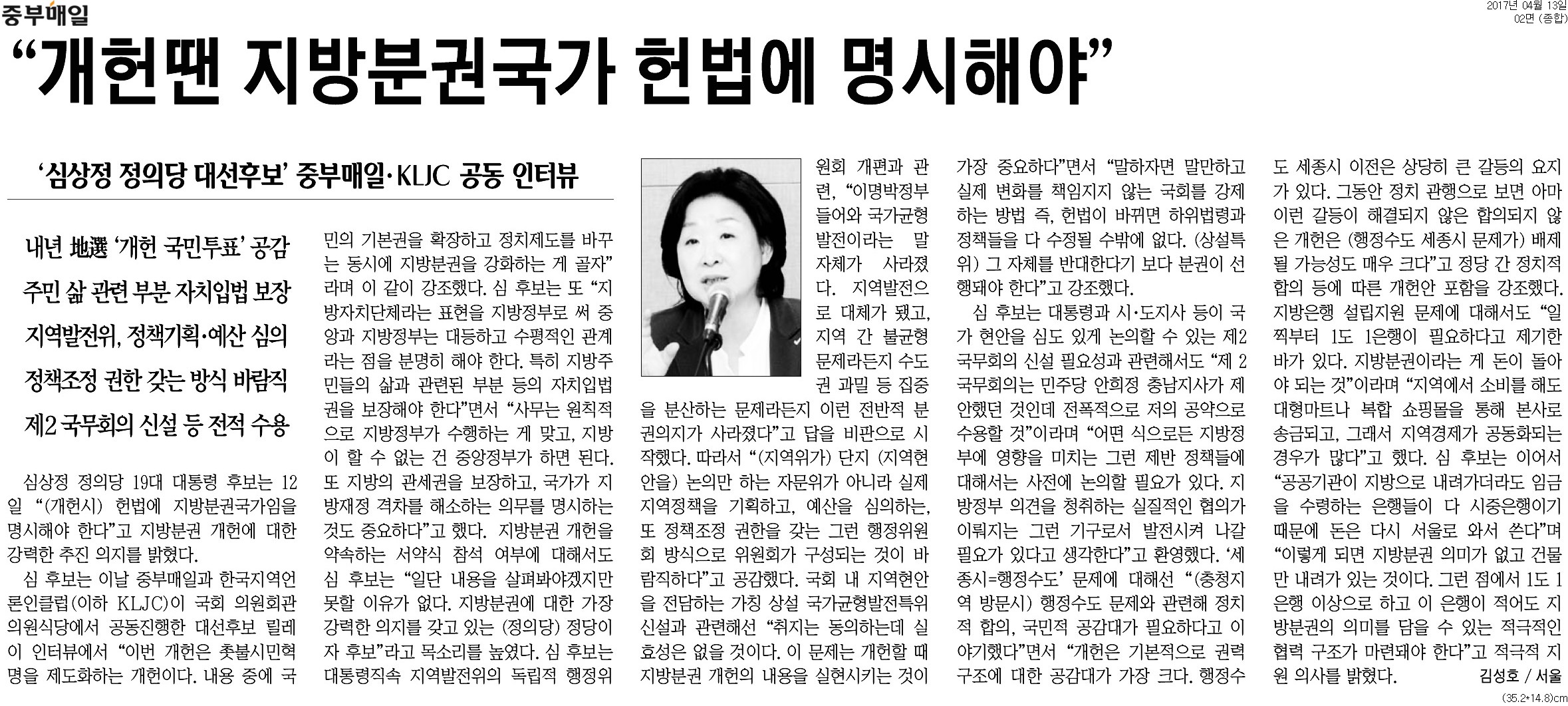 중부매일

2017년 04월 13일
02면 (종합)

“개헌땐 지방분권국가 헌법에 명시해야”

‘심상정 정의당 대선후보’ 중부매일·KLJC 공동 인터뷰

내년 地選 ‘개헌 국민투표’ 공감
주민 삶 관련 부분 자치입법 보장
지역발전위, 정책기획·예산 심의
정책조정 권한 갖는 방식 바람직
제2 국무회의 신설 등 전적 수용

심상정 정의당 19대 대통령 후보는 12일 “(개헌시) 헌법에 지방분권국가임을 명시해야 한다”고 지방분권 개헌에 대한 강력한 추진 의지를 밝혔다.

심 후보는 이날 중부매일과 한국지역언론인클럽(이하 KLJC)이 국회 의원회관 의원식당에서 공동진행한 대선후보 릴레이 인터뷰에서 “이번 개헌은 촛불시민혁명을 제도화하는 개헌이다. 내용 중에 국민의 기본권을 확장하고 정치제도를 바꾸는 동시에 지방분권을 강화하는 게 골자”라며 이 같이 강조했다. 심 후보는 또 “지방자치단체라는 표현을 지방정부로 써 중앙과 지방정부는 대등하고 수평적인 관계라는 점을 분명히 해야 한다. 특히 지방주민들의 삶과 관련된 부분 등의 자치입법권을 보장해야 한다”면서 “사무는 원칙적으로 지방정부가 수행하는 게 맞고, 지방이 할 수 없는 건 중앙정부가 하면 된다. 또 지방의 관세권을 보장하고, 국가가 지방재정 격차를 해소하는 의무를 명시하는 것도 중요하다”고 했다. 지방분권 개헌을 약속하는 서약식 참석 여부에 대해서도 심 후보는 “일단 내용을 살펴봐야겠지만 못할 이유가 없다. 지방분권에 대한 가장 강력한 의지를 갖고 있는 (정의당) 정당이자 후보”라고 목소리를 높였다. 심 후보는 대통령직속 지역발전위의 독립적 행정위원회 개편과 관련, “이명박정부 들어와 국가균형발전이라는 말 자체가 사라졌다. 지역발전으로 대체가 됐고, 지역 간 불균형 문제라든지 수도권 과밀 등 집중을 분산하는 문제라든지 이런 전반적 분권의지가 사라졌다”고 답을 비판으로 시작했다. 따라서 “(지역위가) 단지 (지역현안을) 논의만 하는 자문위가 아니라 실제 지역정책을 기획하고, 예산을 심의하는, 또 정책조정 권한을 갖는 그런 행정위원회 방식으로 위원회가 구성되는 것이 바람직하다”고 공감했다. 국회 내 지역현안을 전담하는 가칭 상설 국가균형발전특위 신설과 관련해선 “취지는 동의하는데 실효성은 없을 것이다. 이 문제는 개헌할 때 지방분권 개헌의 내용을 실현시키는 것이 가장 중요하다”면서 “말하자면 말만하고 실제 변화를 책임지지 않는 국회를 강제하는 방법 즉, 헌법이 바뀌면 하위법령과 정책들을 다 수정될 수밖에 없다. (상설특위) 그 자체를 반대한다기 보다 분권이 선행돼야 한다”고 강조했다.

심 후보는 대통령과 시·도지사 등이 국가 현안을 심도 있게 논의할 수 있는 제2 국무회의 신설 필요성과 관련해서도 “제 2 국무회의는 민주당 안희정 충남지사가 제안했던 것인데 전폭적으로 저의 공약으로 수용할 것”이라며 “어떤 식으로든 지방정부에 영향을 미치는 그런 제반 정책들에 대해서는 사전에 논의할 필요가 있다. 지방정부 의견을 청취하는 실질적인 협의가 이뤄지는 그런 기구로서 발전시켜 나갈 필요가 있다고 생각한다”고 환영했다. ‘세종시=행정수도’ 문제에 대해선 “(충청지역 방문시) 행정수도 문제와 관련해 정치적 합의, 국민적 공감대가 필요하다고 이야기했다”면서 “개헌은 기본적으로 권력구조에 대한 공감대가 가장 크다. 행정수도 세종시 이전은 상당히 큰 갈등의 요지가 있다. 그동안 정치 관행으로 보면 아마 이런 갈등이 해결되지 않은 합의되지 않은 개헌은 (행정수도 세종시 문제가) 배제될 가능성도 매우 크다”고 정당 간 정치적 합의 등에 따른 개헌안 포함을 강조했다. 지방은행 설립지원 문제에 대해서도 “일찍부터 1도 1은행이 필요하다고 제기한 바가 있다. 지방분권이라는 게 돈이 돌아야 되는 것”이라며 “지역에서 소비를 해도 대형마트나 복합 쇼핑몰을 통해 본사로 송금되고, 그래서 지역경제가 공동화되는 경우가 많다”고 했다. 심 후보는 이어서 “공공기관이 지방으로 내려가더라도 임금을 수령하는 은행들이 다 시중은행이기 때문에 돈은 다시 서울로 와서 쓴다”며 “이렇게 되면 지방분권 의미가 없고 건물만 내려가 있는 것이다. 그런 점에서 1도 1은행 이상으로 하고 이 은행이 적어도 지방분권의 의미를 담을 수 있는 적극적인 협력 구조가 마련돼야 한다”고 적극적 지원 의사를 밝혔다. 김성호 / 서울

(35.2*14.8)cm